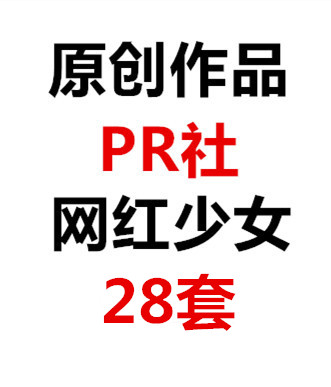 原创作品
PR社
网红少女
28套